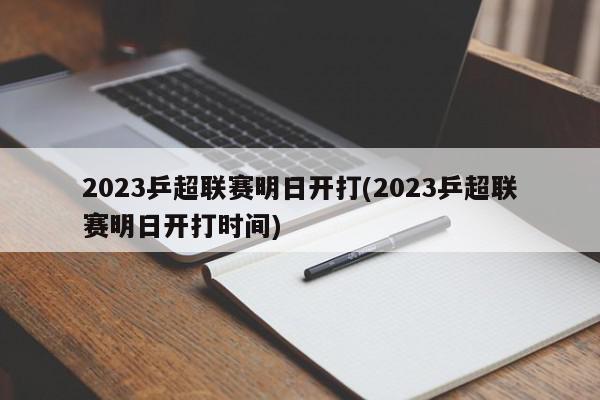 2023乒超联赛明日开打(2023乒超联赛明日开打时间)